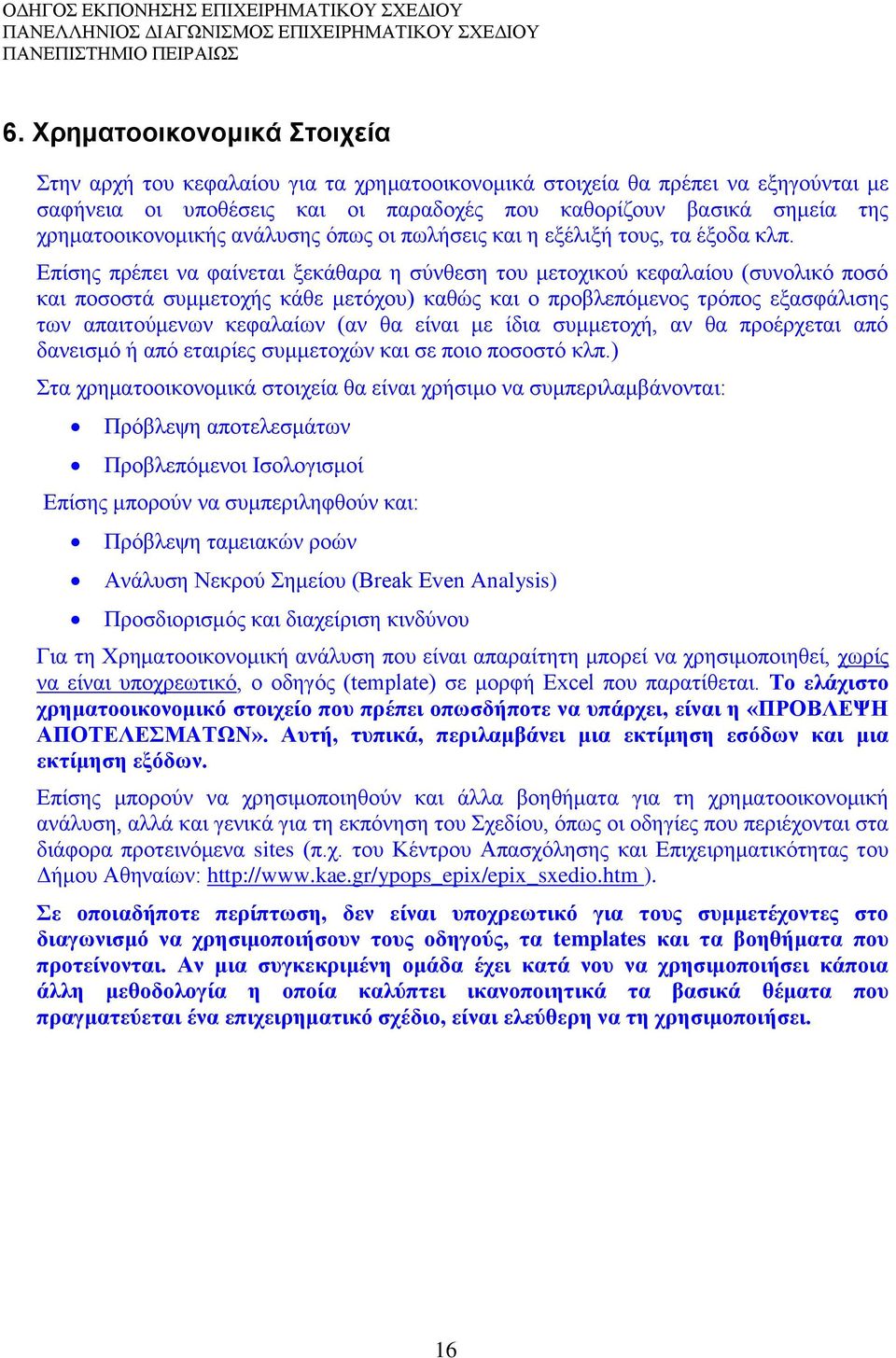 ΟΔΗΓΟΣ ΕΚΠΟΝΗΣΗΣ ΕΠΙΧΕΙΡΗΜΑΤΙΚΟΥ ΣΧΕΔΙΟΥ
ΠΑΝΕΛΛΗΝΙΟΣ ΔΙΑΓΩΝΙΣΜΟΣ ΕΠΙΧΕΙΡΗΜΑΤΙΚΟΥ ΣΧΕΔΙΟΥ
ΠΑΝΕΠΙΣΤΗΜΙΟ ΠΕΙΡΑΙΩΣ

6. Χρηματοοικονομικά Στοιχεία

Στην αρχή του κεφαλαίου για τα χρηματοοικονομικά στοιχεία θα πρέπει να εξηγούνται με σαφήνεια οι υποθέσεις και οι παραδοχές που καθορίζουν βασικά σημεία της χρηματοοικονομικής ανάλυσης όπως οι πωλήσεις και η εξέλιξή τους, τα έξοδα κλπ.

Επίσης πρέπει να φαίνεται ξεκάθαρα η σύνθεση του μετοχικού κεφαλαίου (συνολικό ποσό και ποσοστά συμμετοχής κάθε μετόχου) καθώς και ο προβλεπόμενος τρόπος εξασφάλισης των απαιτούμενων κεφαλαίων (αν θα είναι με ίδια συμμετοχή, αν θα προέρχεται από δανεισμό ή από εταιρίες συμμετοχών και σε ποιο ποσοστό κλπ.)

Στα χρηματοοικονομικά στοιχεία θα είναι χρήσιμο να συμπεριλαμβάνονται:

• Πρόβλεψη αποτελεσμάτων
• Προβλεπόμενοι Ισολογισμοί

Επίσης μπορούν να συμπεριληφθούν και:

• Πρόβλεψη ταμειακών ροών
• Ανάλυση Νεκρού Σημείου (Break Even Analysis)
• Προσδιορισμός και διαχείριση κινδύνου

Για τη Χρηματοοικονομική ανάλυση που είναι απαραίτητη μπορεί να χρησιμοποιηθεί, χωρίς να είναι υποχρεωτικό, ο οδηγός (template) σε μορφή Excel που παρατίθεται. Το ελάχιστο χρηματοοικονομικό στοιχείο που πρέπει οπωσδήποτε να υπάρχει, είναι η «ΠΡΟΒΛΕΨΗ ΑΠΟΤΕΛΕΣΜΑΤΩΝ». Αυτή, τυπικά, περιλαμβάνει μια εκτίμηση εσόδων και μια εκτίμηση εξόδων.

Επίσης μπορούν να χρησιμοποιηθούν και άλλα βοηθήματα για τη χρηματοοικονομική ανάλυση, αλλά και γενικά για τη εκπόνηση του Σχεδίου, όπως οι οδηγίες που περιέχονται στα διάφορα προτεινόμενα sites (π.χ. του Κέντρου Απασχόλησης και Επιχειρηματικότητας του Δήμου Αθηναίων: http://www.kae.gr/ypops_epix/epix_sxedio.htm ).

Σε οποιαδήποτε περίπτωση, δεν είναι υποχρεωτικό για τους συμμετέχοντες στο διαγωνισμό να χρησιμοποιήσουν τους οδηγούς, τα templates και τα βοηθήματα που προτείνονται. Αν μια συγκεκριμένη ομάδα έχει κατά νου να χρησιμοποιήσει κάποια άλλη μεθοδολογία η οποία καλύπτει ικανοποιητικά τα βασικά θέματα που πραγματεύεται ένα επιχειρηματικό σχέδιο, είναι ελεύθερη να τη χρησιμοποιήσει.

16